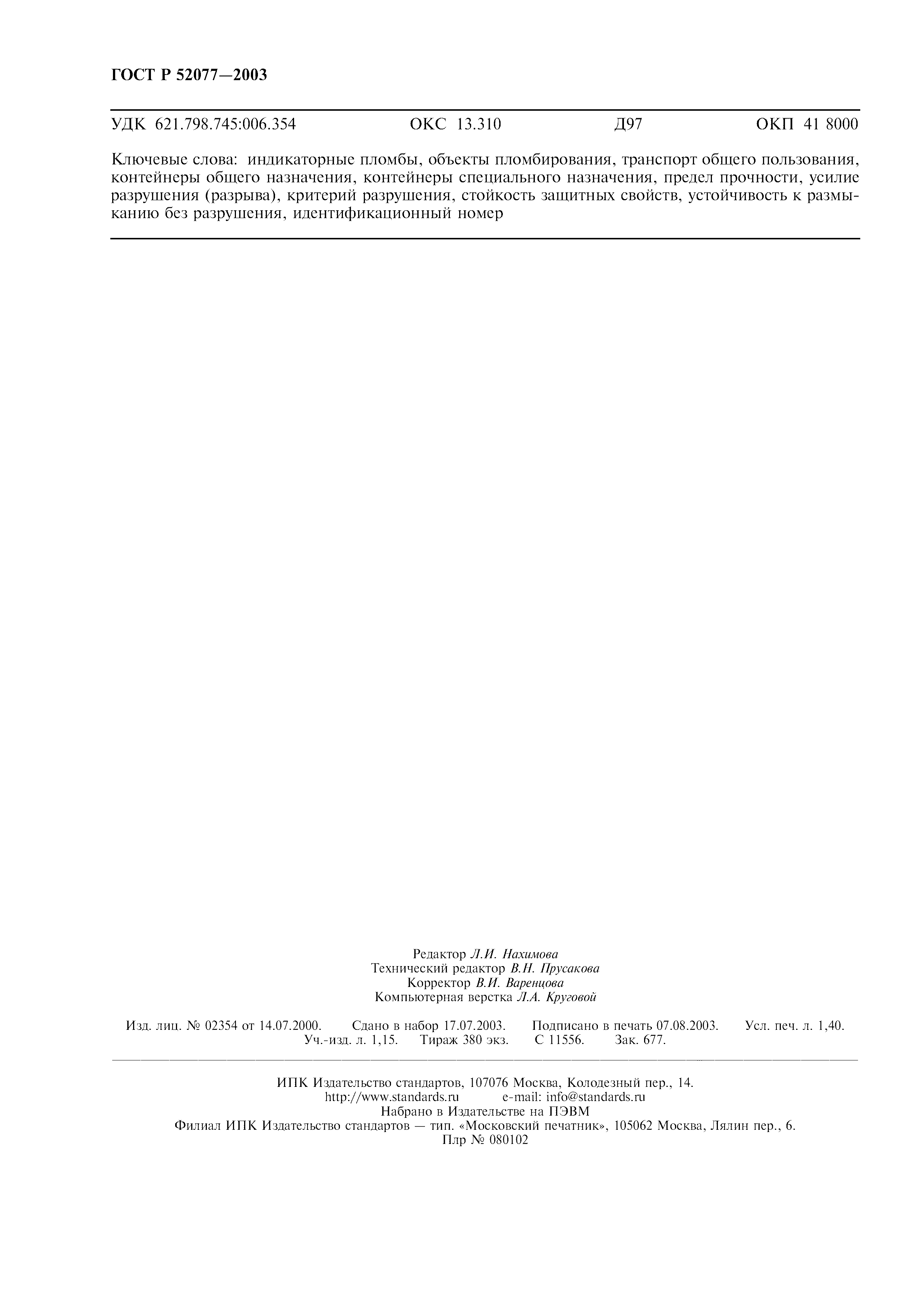 ГОСТ Р 52077—2003

УДК 621.798.745:006.354 ОКС 13.310 Д97 ОКП 41 8000

Ключевые слова: индикаторные пломбы, объекты пломбирования, транспорт общего пользования, контейнеры общего назначения, контейнеры специального назначения, предел прочности, усилие разрушения (разрыва), критерий разрушения, стойкость защитных свойств, устойчивость к размыканию без разрушения, идентификационный номер

Редактор Л.И. Нахимова
Технический редактор В.Н. Прусакова
Корректор В.И. Варенцова
Компьютерная верстка Л.А. Круговой

Изд. лиц. № 02354 от 14.07.2000. Сдано в набор 17.07.2003. Подписано в печать 07.08.2003. Усл. печ. л. 1,40. Уч.-изд. л. 1,15. Тираж 380 экз. С 11556. Зак. 677.

ИПК Издательство стандартов, 107076 Москва, Колодезный пер., 14.
http://www.standards.ru e-mail: info@standards.ru
Набрано в Издательстве на ПЭВМ
Филиал ИПК Издательство стандартов — тип. «Московский печатник», 105062 Москва, Лялин пер., 6.
Плр № 080102